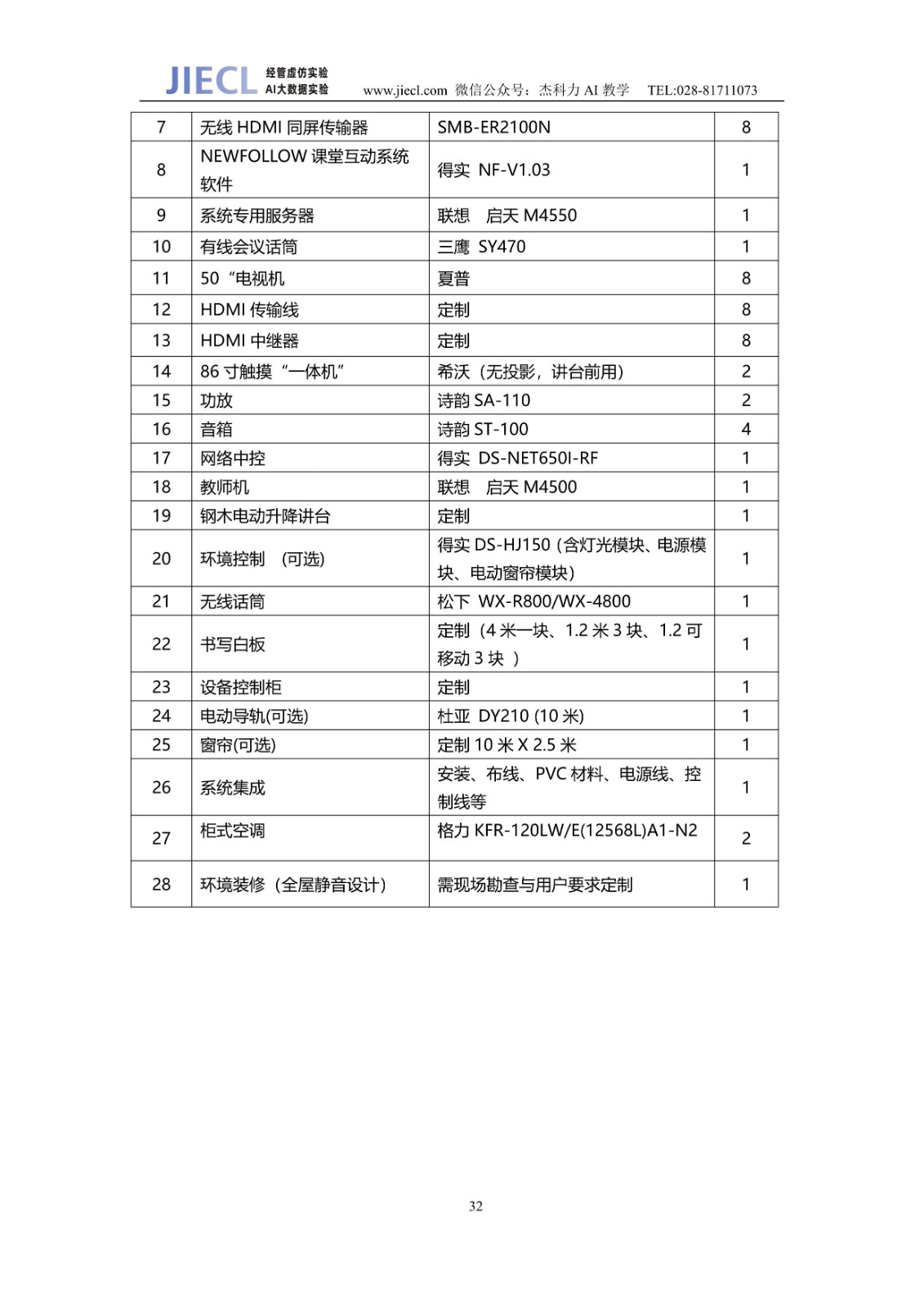 JIECL 经管虚仿实验 AI大数据实验 www.jiecl.com 微信公众号：杰科力 AI 教学 TEL:028-81711073

| 7 | 无线 HDMI 同屏传输器 | SMB-ER2100N | 8 |
|---|---|---|---|
| 8 | NEWFOLLOW 课堂互动系统软件 | 得实 NF-V1.03 | 1 |
| 9 | 系统专用服务器 | 联想 启天 M4550 | 1 |
| 10 | 有线会议话筒 | 三鹰 SY470 | 1 |
| 11 | 50“电视机 | 夏普 | 8 |
| 12 | HDMI 传输线 | 定制 | 8 |
| 13 | HDMI 中继器 | 定制 | 8 |
| 14 | 86 寸触摸“一体机” | 希沃（无投影，讲台前用） | 2 |
| 15 | 功放 | 诗韵 SA-110 | 2 |
| 16 | 音箱 | 诗韵 ST-100 | 4 |
| 17 | 网络中控 | 得实 DS-NET650I-RF | 1 |
| 18 | 教师机 | 联想 启天 M4500 | 1 |
| 19 | 钢木电动升降讲台 | 定制 | 1 |
| 20 | 环境控制 （可选） | 得实 DS-HJ150 (含灯光模块、电源模块、电动窗帘模块) | 1 |
| 21 | 无线话筒 | 松下 WX-R800/WX-4800 | 1 |
| 22 | 书写白板 | 定制（4 米一块、1.2 米 3 块、1.2 可移动 3 块 ） | 1 |
| 23 | 设备控制柜 | 定制 | 1 |
| 24 | 电动导轨(可选) | 杜亚 DY210 (10 米) | 1 |
| 25 | 窗帘(可选) | 定制 10 米 X 2.5 米 | 1 |
| 26 | 系统集成 | 安装、布线、PVC 材料、电源线、控制线等 | 1 |
| 27 | 柜式空调 | 格力 KFR-120LW/E(12568L)A1-N2 | 2 |
| 28 | 环境装修（全屋静音设计） | 需现场勘查与用户要求定制 | 1 |

32